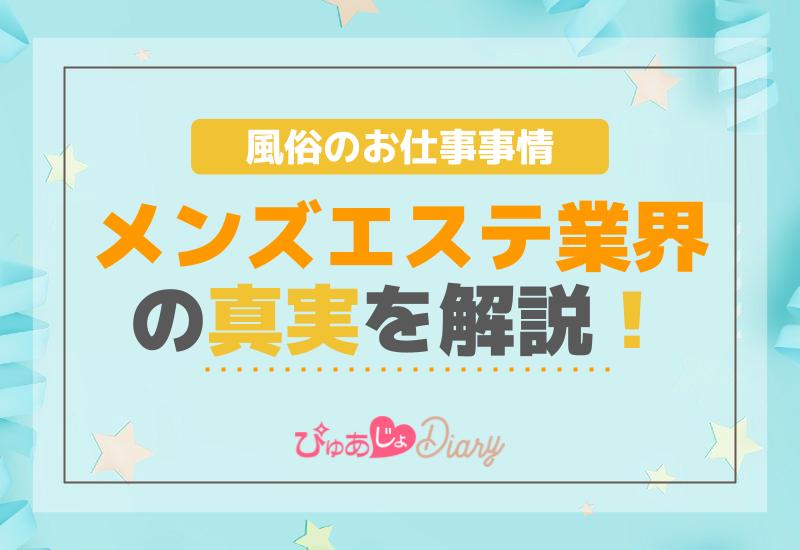 風俗のお仕事事情

メンズエステ業界の真実を解説！

ぴゅあじょDiary